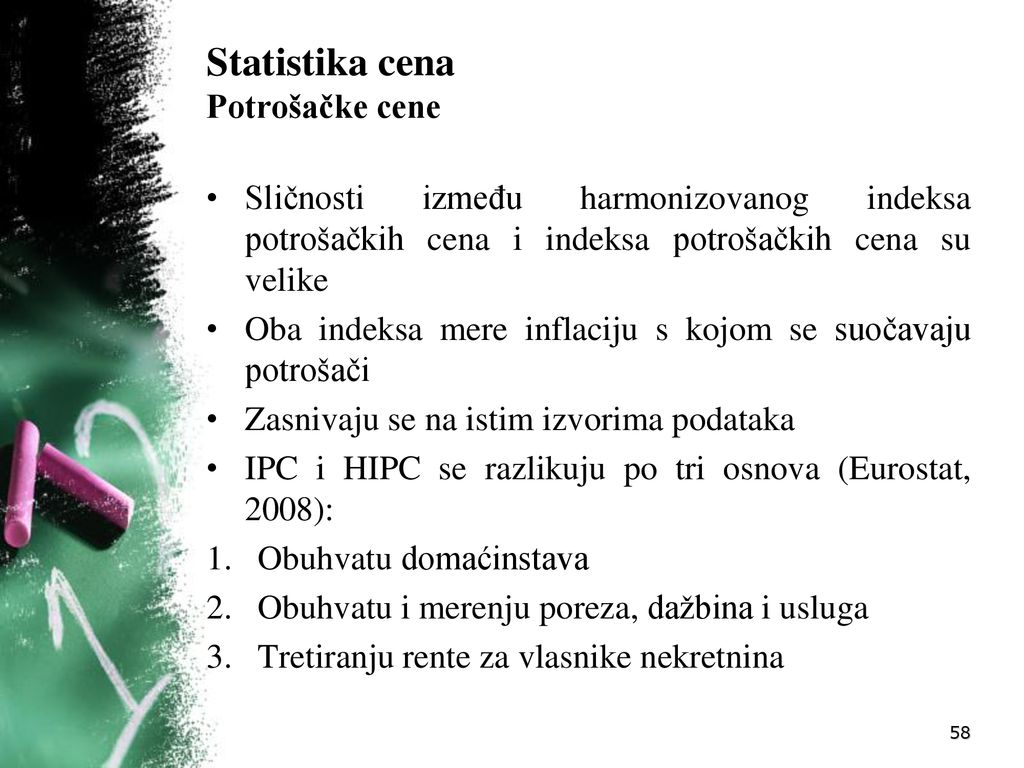 Statistika cena
Potrošačke cene

• Sličnosti između harmonizovanog indeksa potrošačkih cena i indeksa potrošačkih cena su velike
• Oba indeksa mere inflaciju s kojom se suočavaju potrošači
• Zasnivaju se na istim izvorima podataka
• IPC i HIPC se razlikuju po tri osnova (Eurostat, 2008):
1. Obuhvatu domaćinstava
2. Obuhvatu i merenju poreza, dažbina i usluga
3. Tretiranju rente za vlasnike nekretnina

58